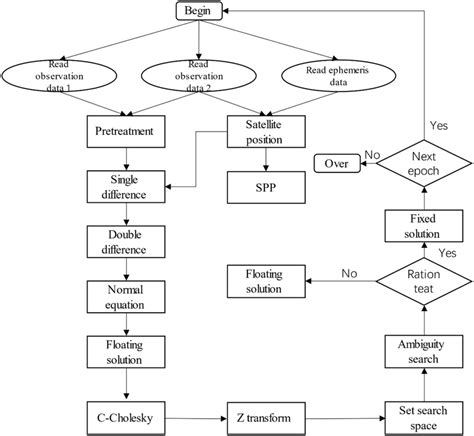 Begin

Read observation data 1

Read observation data 2

Read ephemeris data

Pretreatment

Satellite position

Single difference

SPP

Double difference

Normal equation

Floating solution

C-Cholesky

Z transform

Set search space

Ambiguity search

Ration teat

No

Floating solution

Yes

Fixed solution

Next epoch

No

Over

Yes